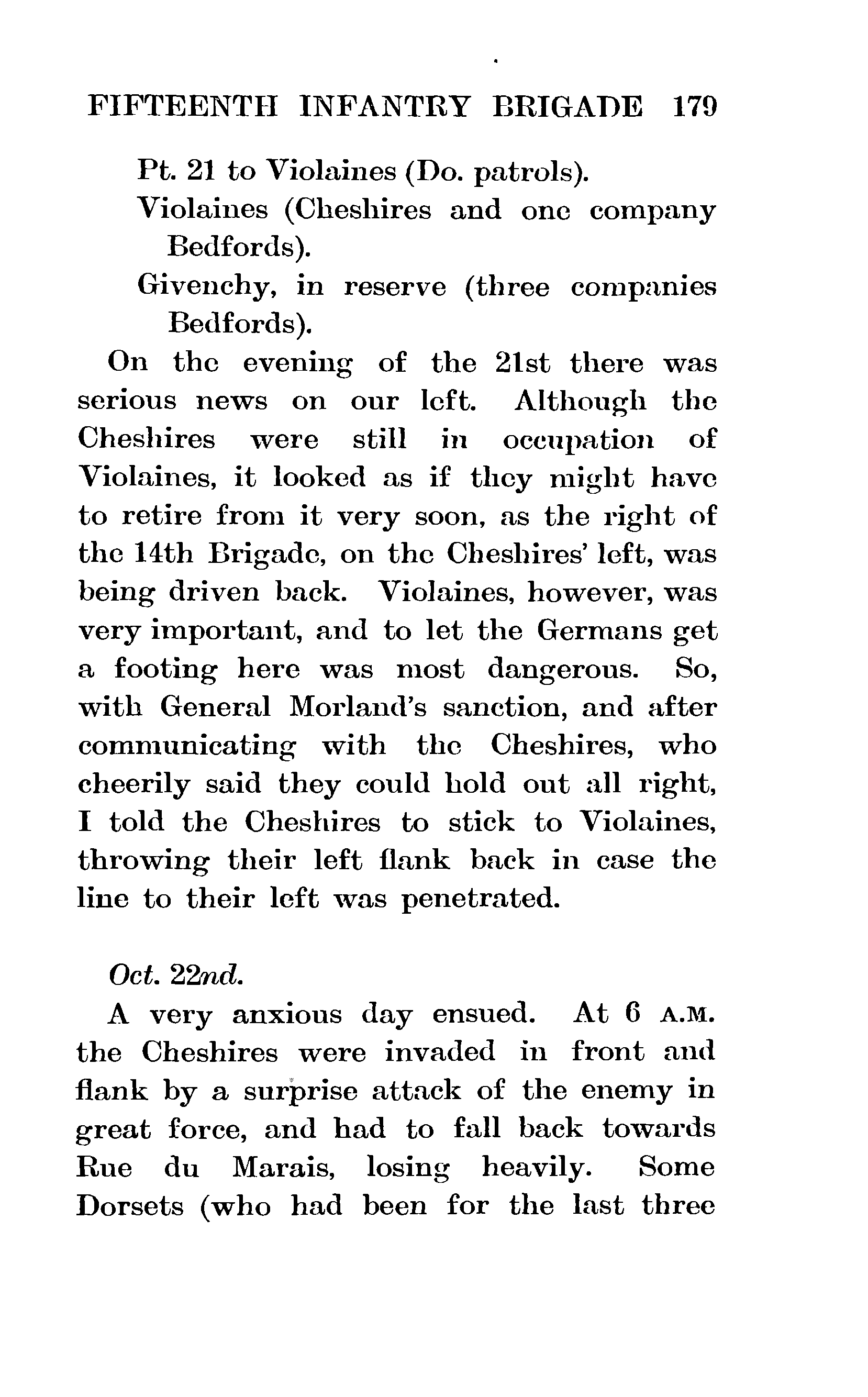 FIFTEENTH INFANTRY BRIGADE 179

Pt. 21 to Violaines (Do. patrols).

Violaines (Cheshires and one company Bedfords).

Givenchy, in reserve (three companies Bedfords).

On the evening of the 21st there was serious news on our left. Although the Cheshires were still in occupation of Violaines, it looked as if they might have to retire from it very soon, as the right of the 14th Brigade, on the Cheshires' left, was being driven back. Violaines, however, was very important, and to let the Germans get a footing here was most dangerous. So, with General Morland's sanction, and after communicating with the Cheshires, who cheerily said they could hold out all right, I told the Cheshires to stick to Violaines, throwing their left flank back in case the line to their left was penetrated.

Oct. 22nd.

A very anxious day ensued. At 6 A.M. the Cheshires were invaded in front and flank by a surprise attack of the enemy in great force, and had to fall back towards Rue du Marais, losing heavily. Some Dorsets (who had been for the last three